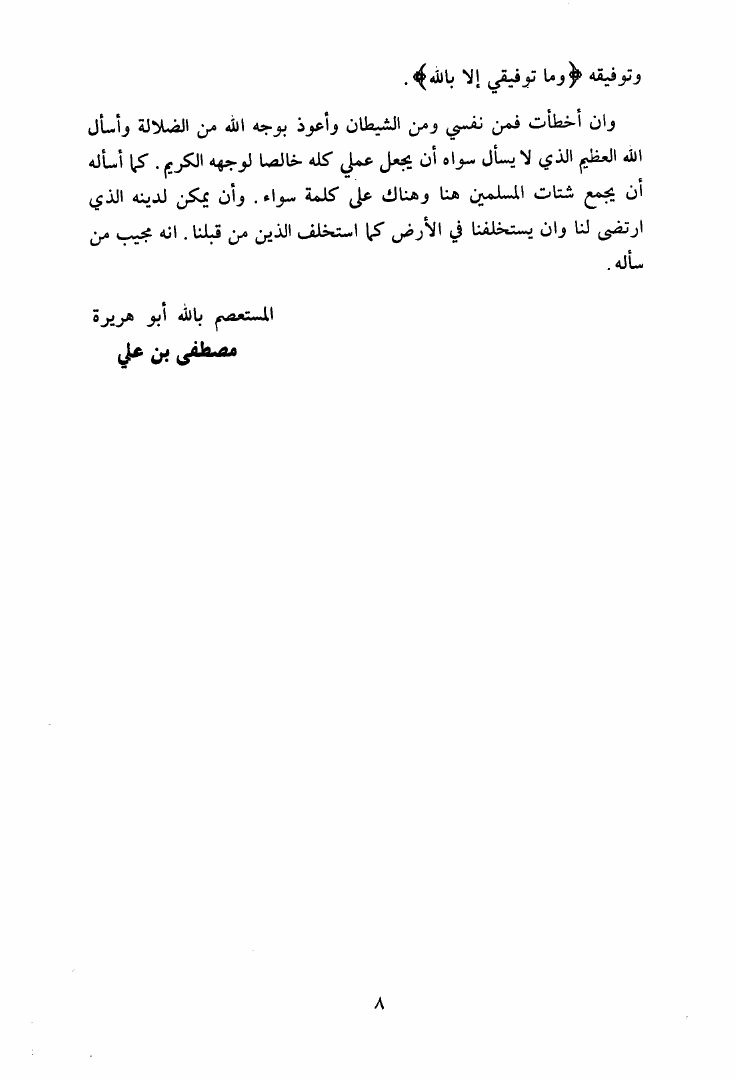 وتوفيقه ﴿وما توفيقي إلا بالله﴾.

وان أخطأت فمن نفسي ومن الشيطان وأعوذ بوجه الله من الضلالة وأسأل الله العظيم الذي لا يسأل سواه أن يجعل عملي كله خالصا لوجهه الكريم. كما أسأله أن يجمع شتات المسلمين هنا وهناك على كلمة سواء. وأن يمكن لدينه الذي ارتضى لنا وان يستخلفنا في الأرض كما استخلف الذين من قبلنا. انه مجيب من سأله.

المستعصم بالله أبو هريرة
مصطفى بن علي

٨